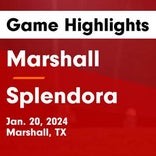 Game Highlights

Marshall

Splendora

Jan. 20, 2024
Marshall, TX